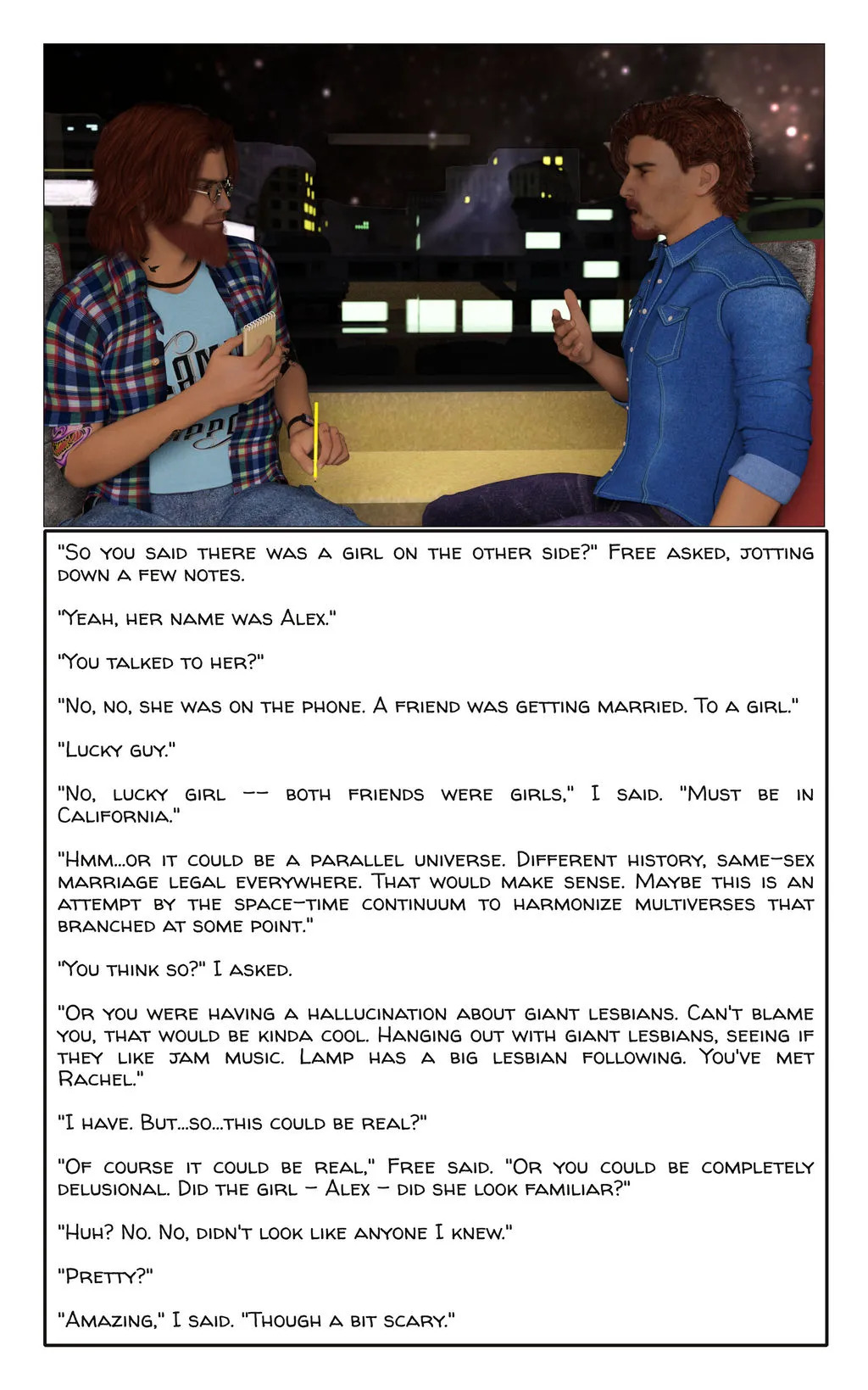 "So you said there was a girl on the other side?" Free asked, jotting down a few notes.

"Yeah, her name was Alex."

"You talked to her?"

"No, no, she was on the phone. A friend was getting married. To a girl."

"Lucky guy."

"No, lucky girl -- both friends were girls," I said. "Must be in California."

"Hmm...or it could be a parallel universe. Different history, same-sex marriage legal everywhere. That would make sense. Maybe this is an attempt by the space-time continuum to harmonize multiverses that branched at some point."

"You think so?" I asked.

"Or you were having a hallucination about giant lesbians. Can't blame you, that would be kinda cool. Hanging out with giant lesbians, seeing if they like jam music. Lamp has a big lesbian following. You've met Rachel."

"I have. But...so...this could be real?"

"Of course it could be real," Free said. "Or you could be completely delusional. Did the girl - Alex - did she look familiar?"

"Huh? No. No, didn't look like anyone I knew."

"Pretty?"

"Amazing," I said. "Though a bit scary."